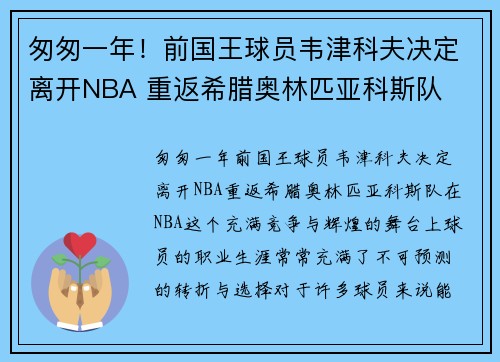 匆匆一年！前国王球员韦津科夫决定离开NBA 重返希腊奥林匹亚科斯队

匆匆一年前国王球员韦津科夫决定离开NBA重返希腊奥林匹亚科斯队在NBA这个充满竞争与辉煌的舞台上球员的职业生涯常常充满了不可预测的转折与选择对于许多球员来说能